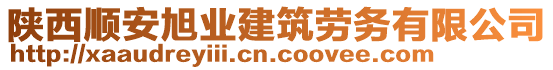 陕西顺安旭业建筑劳务有限公司
http://xaaudreyiii.cn.coovee.com